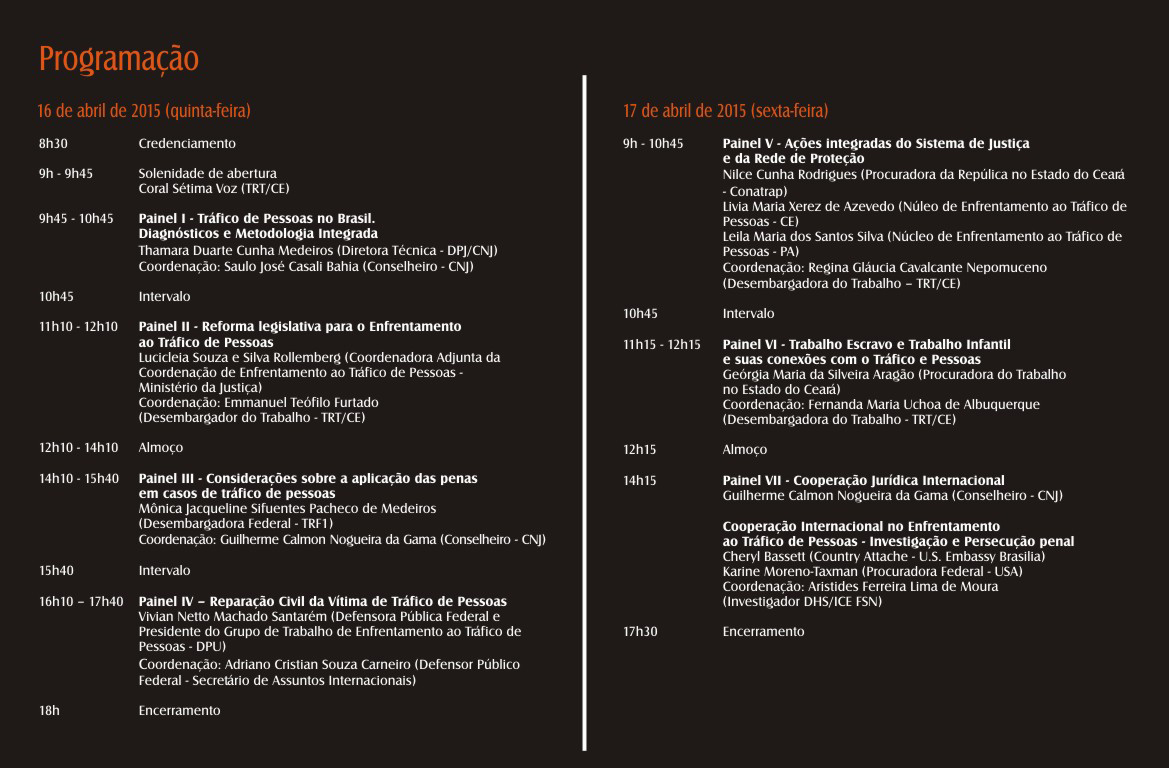 Programação

16 de abril de 2015 (quinta-feira)

8h30 Credenciamento

9h - 9h45 Solenidade de abertura
Coral Sétima Voz (TRT/CE)

9h45 - 10h45 Painel I - Tráfico de Pessoas no Brasil. Diagnósticos e Metodologia Integrada
Thamara Duarte Cunha Medeiros (Diretora Técnica - DPJ/CNJ)
Coordenação: Saulo José Casali Bahia (Conselheiro - CNJ)

10h45 Intervalo

11h10 - 12h10 Painel II - Reforma legislativa para o Enfrentamento ao Tráfico de Pessoas
Lucicleia Souza e Silva Rollemberg (Coordenadora Adjunta da Coordenação de Enfrentamento ao Tráfico de Pessoas - Ministério da Justiça)
Coordenação: Emmanuel Teófilo Furtado (Desembargador do Trabalho - TRT/CE)

12h10 - 14h10 Almoço

14h10 - 15h40 Painel III - Considerações sobre a aplicação das penas em casos de tráfico de pessoas
Mônica Jacqueline Sifuentes Pacheco de Medeiros (Desembargadora Federal - TRF1)
Coordenação: Guilherme Calmon Nogueira da Gama (Conselheiro - CNJ)

15h40 Intervalo

16h10 – 17h40 Painel IV – Reparação Civil da Vítima de Tráfico de Pessoas
Vivian Netto Machado Santarém (Defensora Pública Federal e Presidente do Grupo de Trabalho de Enfrentamento ao Tráfico de Pessoas - DPU)
Coordenação: Adriano Cristian Souza Carneiro (Defensor Público Federal - Secretário de Assuntos Internacionais)

18h Encerramento

17 de abril de 2015 (sexta-feira)

9h - 10h45 Painel V - Ações integradas do Sistema de Justiça e da Rede de Proteção
Nilce Cunha Rodrigues (Procuradora da República no Estado do Ceará - Conatrap)
Livia Maria Xerez de Azevedo (Núleo de Enfrentamento ao Tráfico de Pessoas - CE)
Leila Maria dos Santos Silva (Núcleo de Enfrentamento ao Tráfico de Pessoas - PA)
Coordenação: Regina Gláucia Cavalcante Nepomuceno (Desembargadora do Trabalho – TRT/CE)

10h45 Intervalo

11h15 - 12h15 Painel VI - Trabalho Escravo e Trabalho Infantil e suas conexões com o Tráfico e Pessoas
Geórgia Maria da Silveira Aragão (Procuradora do Trabalho no Estado do Ceará)
Coordenação: Fernanda Maria Uchoa de Albuquerque (Desembargadora do Trabalho - TRT/CE)

12h15 Almoço

14h15 Painel VII - Cooperação Jurídica Internacional
Guilherme Calmon Nogueira da Gama (Conselheiro - CNJ)

Cooperação Internacional no Enfrentamento ao Tráfico de Pessoas - Investigação e Persecução penal
Cheryl Bassett (Country Attache - U.S. Embassy Brasilia)
Karine Moreno-Taxman (Procuradora Federal - USA)
Coordenação: Aristides Ferreira Lima de Moura (Investigador DHS/ICE FSN)

17h30 Encerramento